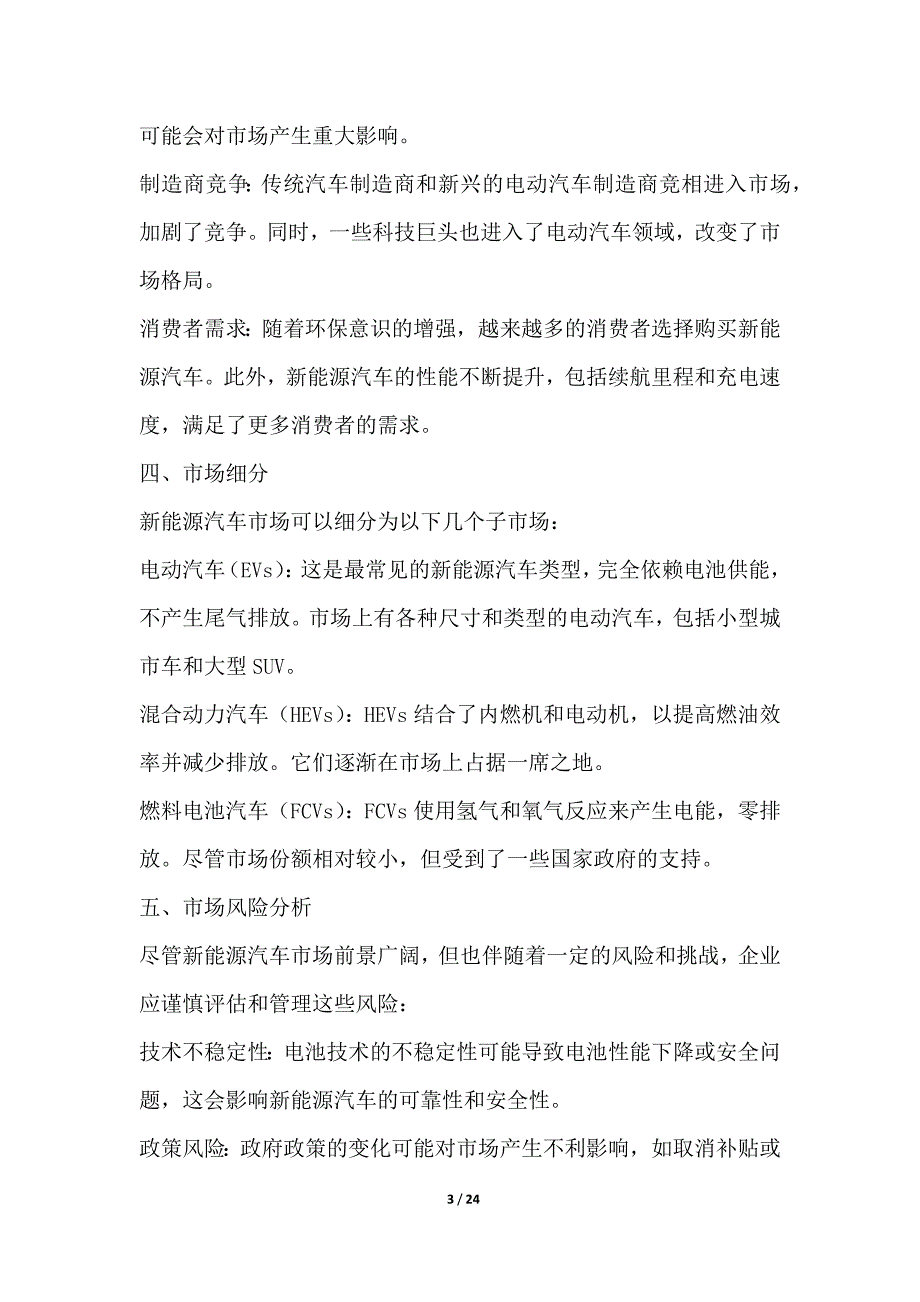 可能会对市场产生重大影响。

制造商竞争：传统汽车制造商和新兴的电动汽车制造商竞相进入市场，加剧了竞争。同时，一些科技巨头也进入了电动汽车领域，改变了市场格局。

消费者需求：随着环保意识的增强，越来越多的消费者选择购买新能源汽车。此外，新能源汽车的性能不断提升，包括续航里程和充电速度，满足了更多消费者的需求。

四、市场细分

新能源汽车市场可以细分为以下几个子市场：

电动汽车（EVs）：这是最常见的新能源汽车类型，完全依赖电池供能，不产生尾气排放。市场上有各种尺寸和类型的电动汽车，包括小型城市车和大型 SUV。

混合动力汽车（HEVs）：HEVs 结合了内燃机和电动机，以提高燃油效率并减少排放。它们逐渐在市场上占据一席之地。

燃料电池汽车（FCVs）：FCVs 使用氢气和氧气反应来产生电能，零排放。尽管市场份额相对较小，但受到了一些国家政府的支持。

五、市场风险分析

尽管新能源汽车市场前景广阔，但也伴随着一定的风险和挑战，企业应谨慎评估和管理这些风险：

技术不稳定性：电池技术的不稳定性可能导致电池性能下降或安全问题，这会影响新能源汽车的可靠性和安全性。

政策风险：政府政策的变化可能对市场产生不利影响，如取消补贴或

3 / 24